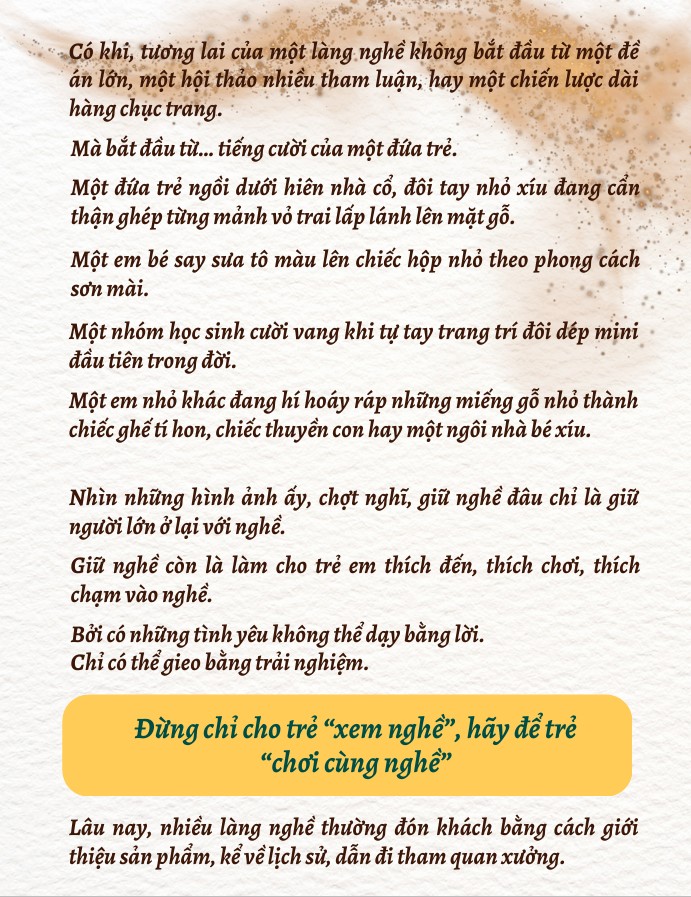 Có khi, tương lai của một làng nghề không bắt đầu từ một đề án lớn, một hội thảo nhiều tham luận, hay một chiến lược dài hàng chục trang.

Mà bắt đầu từ... tiếng cười của một đứa trẻ.

Một đứa trẻ ngồi dưới hiên nhà cổ, đôi tay nhỏ xíu đang cẩn thận ghép từng mảnh vỏ trai lấp lánh lên mặt gỗ.

Một em bé say sưa tô màu lên chiếc hộp nhỏ theo phong cách sơn mài.

Một nhóm học sinh cười vang khi tự tay trang trí đôi dép mini đầu tiên trong đời.

Một em nhỏ khác đang hí hoáy ráp những miếng gỗ nhỏ thành chiếc ghế tí hon, chiếc thuyền con hay một ngôi nhà bé xíu.

Nhìn những hình ảnh ấy, chợt nghĩ, giữ nghề đâu chỉ là giữ người lớn ở lại với nghề.

Giữ nghề còn là làm cho trẻ em thích đến, thích chơi, thích chạm vào nghề.

Bởi có những tình yêu không thể dạy bằng lời.
Chỉ có thể gieo bằng trải nghiệm.

Đừng chỉ cho trẻ “xem nghề”, hãy để trẻ “chơi cùng nghề”

Lâu nay, nhiều làng nghề thường đón khách bằng cách giới thiệu sản phẩm, kể về lịch sử, dẫn đi tham quan xưởng.